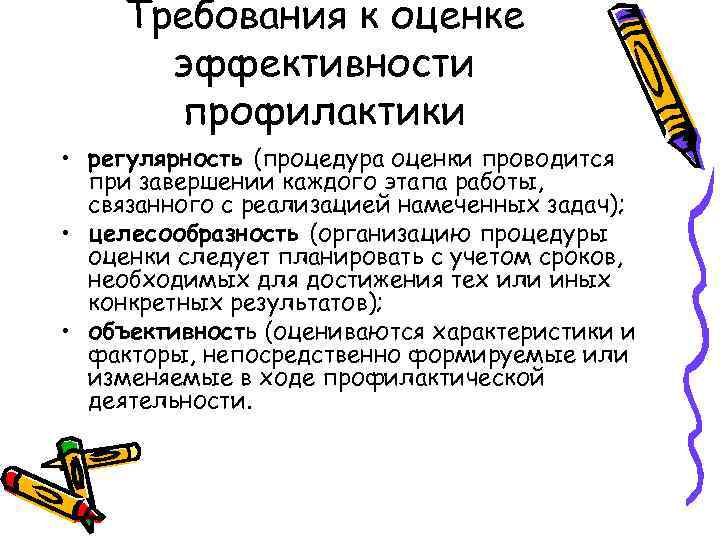 Требования к оценке эффективности профилактики

• регулярность (процедура оценки проводится при завершении каждого этапа работы, связанного с реализацией намеченных задач);
• целесообразность (организацию процедуры оценки следует планировать с учетом сроков, необходимых для достижения тех или иных конкретных результатов);
• объективность (оцениваются характеристики и факторы, непосредственно формируемые или изменяемые в ходе профилактической деятельности.